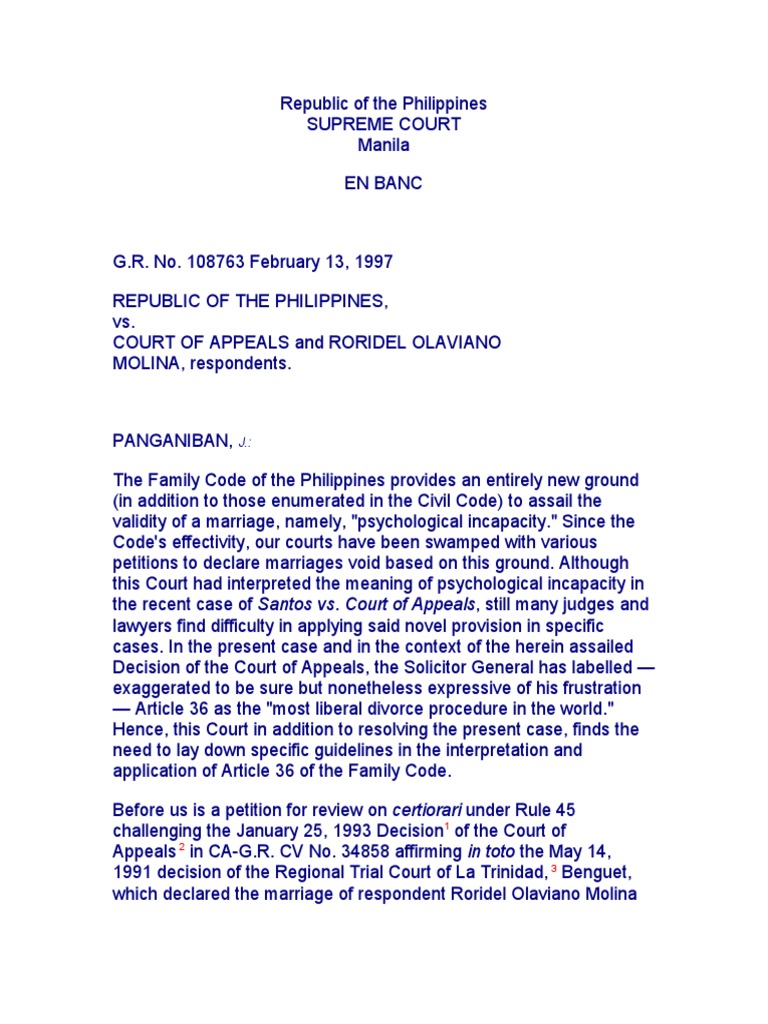 Republic of the Philippines
SUPREME COURT
Manila

EN BANC

G.R. No. 108763 February 13, 1997

REPUBLIC OF THE PHILIPPINES,
vs.
COURT OF APPEALS and RORIDEL OLAVIANO MOLINA, respondents.

PANGANIBAN, J.:

The Family Code of the Philippines provides an entirely new ground (in addition to those enumerated in the Civil Code) to assail the validity of a marriage, namely, "psychological incapacity." Since the Code's effectivity, our courts have been swamped with various petitions to declare marriages void based on this ground. Although this Court had interpreted the meaning of psychological incapacity in the recent case of Santos vs. Court of Appeals, still many judges and lawyers find difficulty in applying said novel provision in specific cases. In the present case and in the context of the herein assailed Decision of the Court of Appeals, the Solicitor General has labelled — exaggerated to be sure but nonetheless expressive of his frustration — Article 36 as the "most liberal divorce procedure in the world." Hence, this Court in addition to resolving the present case, finds the need to lay down specific guidelines in the interpretation and application of Article 36 of the Family Code.

Before us is a petition for review on certiorari under Rule 45 challenging the January 25, 1993 Decision$^1$ of the Court of Appeals$^2$ in CA-G.R. CV No. 34858 affirming in toto the May 14, 1991 decision of the Regional Trial Court of La Trinidad,$^3$ Benguet, which declared the marriage of respondent Roridel Olaviano Molina